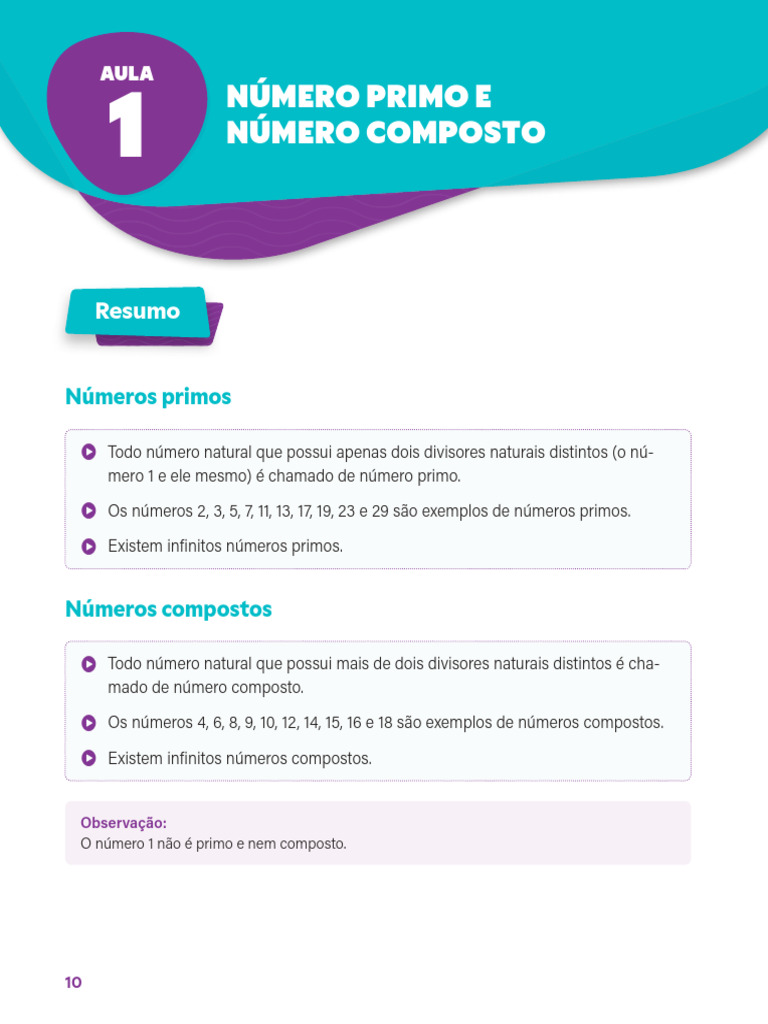 AULA 1

NÚMERO PRIMO E NÚMERO COMPOSTO

Resumo

Números primos

Todo número natural que possui apenas dois divisores naturais distintos (o número 1 e ele mesmo) é chamado de número primo.

Os números 2, 3, 5, 7, 11, 13, 17, 19, 23 e 29 são exemplos de números primos.

Existem infinitos números primos.

Números compostos

Todo número natural que possui mais de dois divisores naturais distintos é chamado de número composto.

Os números 4, 6, 8, 9, 10, 12, 14, 15, 16 e 18 são exemplos de números compostos.

Existem infinitos números compostos.

Observação:
O número 1 não é primo e nem composto.

10